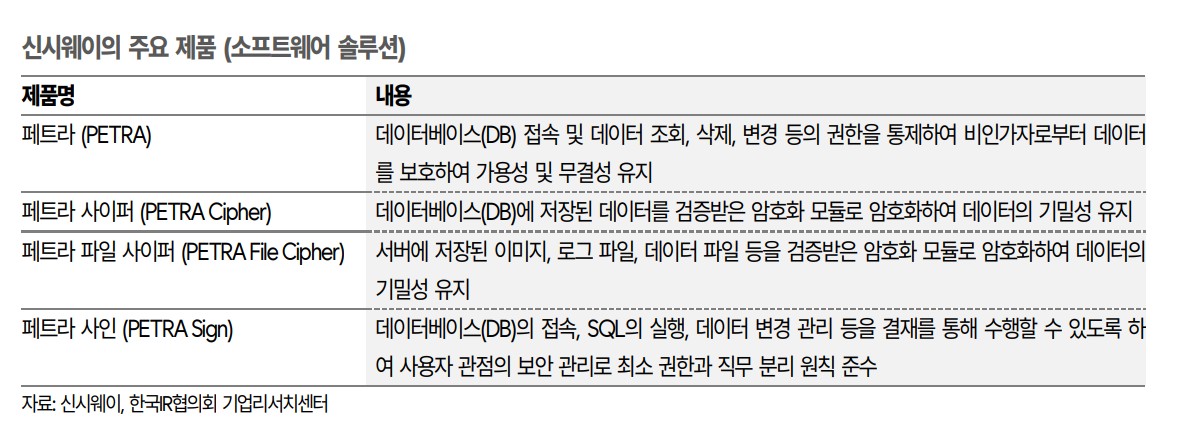 신시웨이의 주요 제품 (소프트웨어 솔루션)

| 제품명 | 내용 |
|---|---|
| 페트라 (PETRA) | 데이터베이스(DB) 접속 및 데이터 조회, 삭제, 변경 등의 권한을 통제하여 비인가자로부터 데이터를 보호하여 가용성 및 무결성 유지 |
| 페트라 사이퍼 (PETRA Cipher) | 데이터베이스(DB)에 저장된 데이터를 검증받은 암호화 모듈로 암호화하여 데이터의 기밀성 유지 |
| 페트라 파일 사이퍼 (PETRA File Cipher) | 서버에 저장된 이미지, 로그 파일, 데이터 파일 등을 검증받은 암호화 모듈로 암호화하여 데이터의 기밀성 유지 |
| 페트라 사인 (PETRA Sign) | 데이터베이스(DB)의 접속, SQL의 실행, 데이터 변경 관리 등을 결재를 통해 수행할 수 있도록 하여 사용자 관점의 보안 관리로 최소 권한과 직무 분리 원칙 준수 |

자료: 신시웨이, 한국IR협의회 기업리서치센터